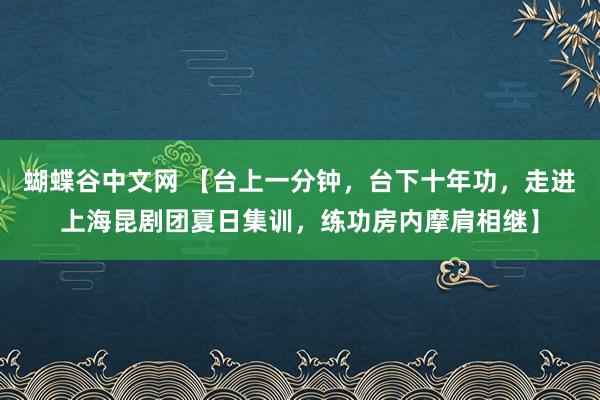 蝴蝶谷中文网 【台上一分钟，台下十年功，走进上海昆剧团夏日集训，练功房内摩肩相继】